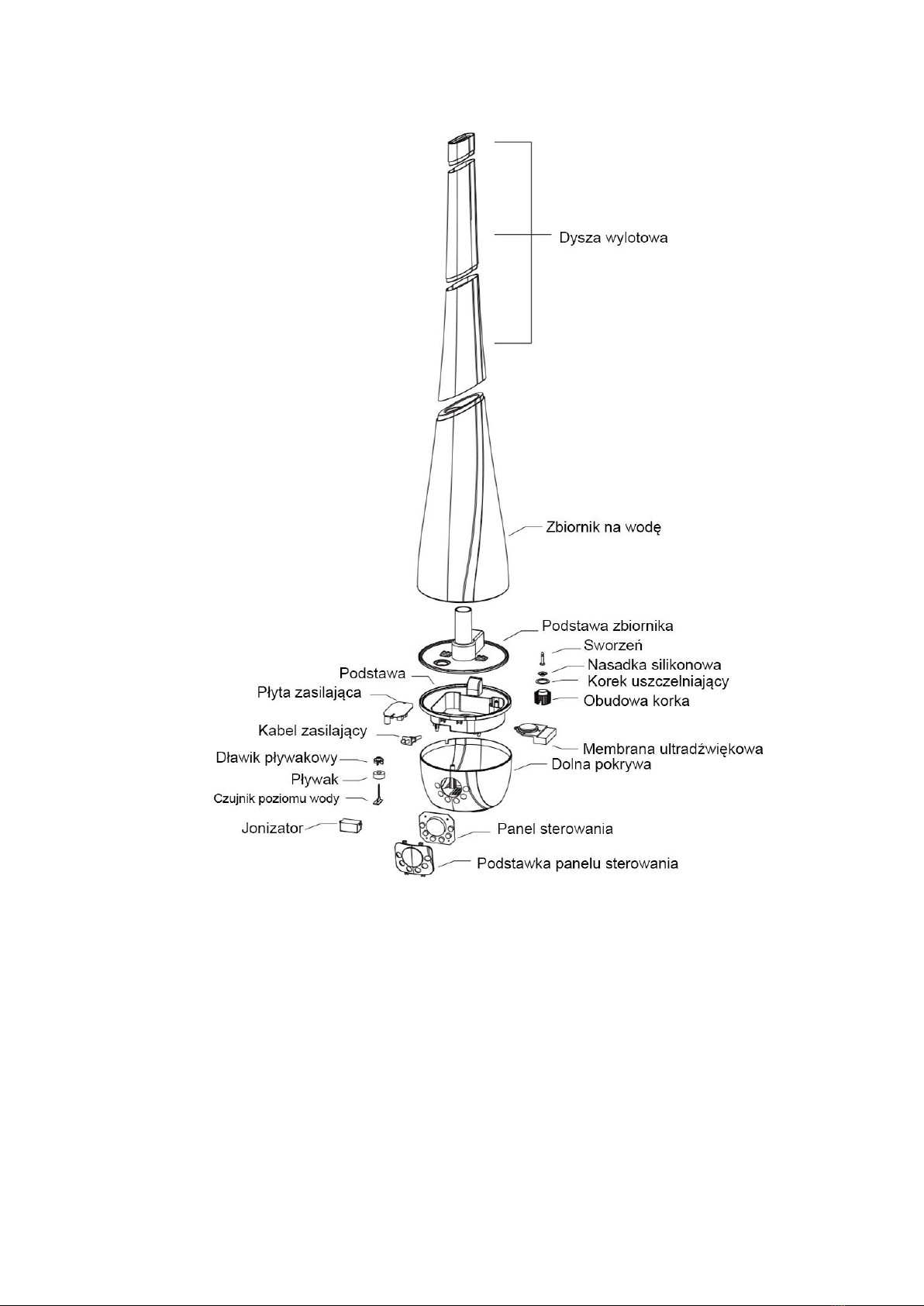 Dysza wylotowa

Zbiornik na wodę

Podstawa zbiornika

Sworzeń

Nasadka silikonowa

Korek uszczelniający

Obudowa korka

Podstawa

Płyta zasilająca

Kabel zasilający

Membrana ultradźwiękowa

Dławik pływakowy

Dolna pokrywa

Pływak

Czujnik poziomu wody

Jonizator

Panel sterowania

Podstawka panelu sterowania